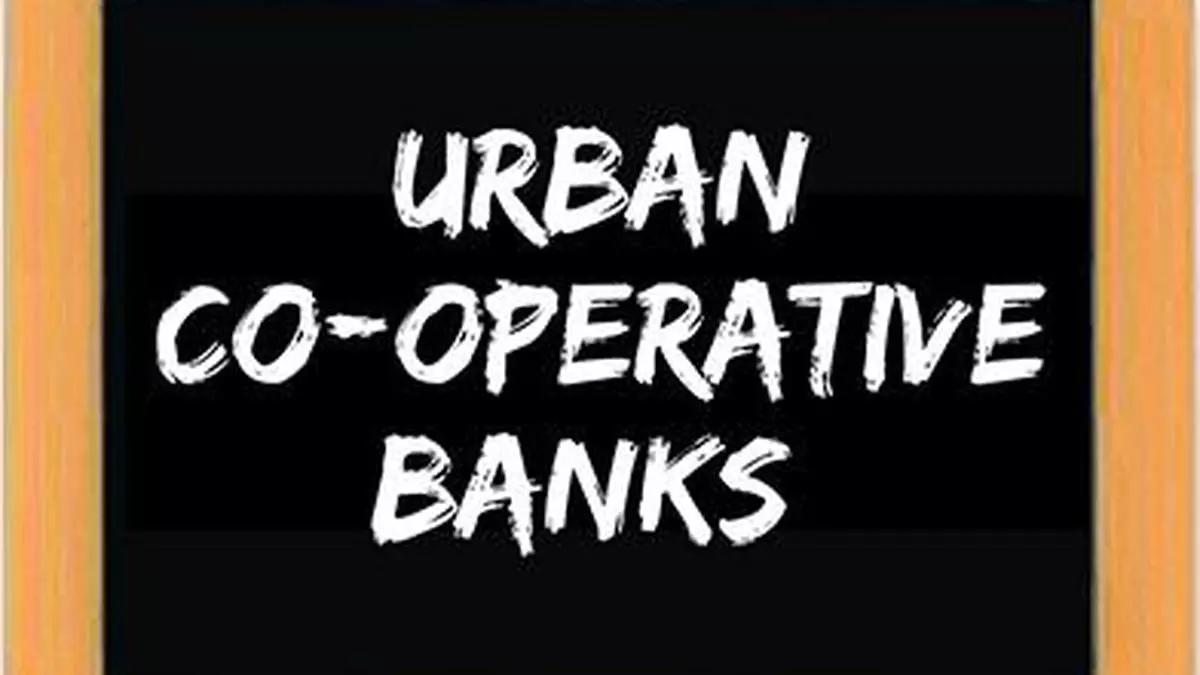 URBAN
CO-OPERATIVE
BANKS